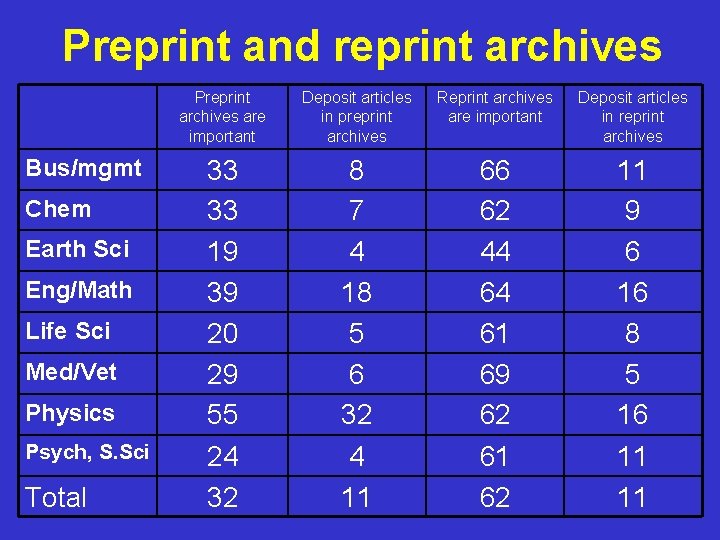 Preprint and reprint archives

| | Preprint archives are important | Deposit articles in preprint archives | Reprint archives are important | Deposit articles in reprint archives |
|---|---|---|---|---|
| Bus/mgmt | 33 | 8 | 66 | 11 |
| Chem | 33 | 7 | 62 | 9 |
| Earth Sci | 19 | 4 | 44 | 6 |
| Eng/Math | 39 | 18 | 64 | 16 |
| Life Sci | 20 | 5 | 61 | 8 |
| Med/Vet | 29 | 6 | 69 | 5 |
| Physics | 55 | 32 | 62 | 16 |
| Psych, S.Sci | 24 | 4 | 61 | 11 |
| Total | 32 | 11 | 62 | 11 |